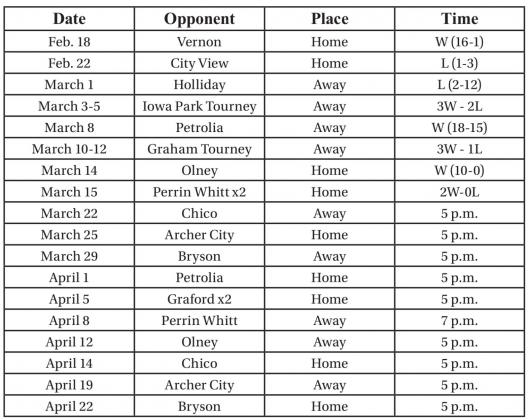 | Date | Opponent | Place | Time |
|---|---|---|---|
| Feb. 18 | Vernon | Home | W (16-1) |
| Feb. 22 | City View | Home | L (1-3) |
| March 1 | Holliday | Away | L (2-12) |
| March 3-5 | Iowa Park Tourney | Away | 3W - 2L |
| March 8 | Petrolia | Away | W (18-15) |
| March 10-12 | Graham Tourney | Away | 3W - 1L |
| March 14 | Olney | Home | W (10-0) |
| March 15 | Perrin Whitt x2 | Home | 2W-0L |
| March 22 | Chico | Away | 5 p.m. |
| March 25 | Archer City | Home | 5 p.m. |
| March 29 | Bryson | Away | 5 p.m. |
| April 1 | Petrolia | Home | 5 p.m. |
| April 5 | Graford x2 | Home | 5 p.m. |
| April 8 | Perrin Whitt | Away | 7 p.m. |
| April 12 | Olney | Away | 5 p.m. |
| April 14 | Chico | Home | 5 p.m. |
| April 19 | Archer City | Away | 5 p.m. |
| April 22 | Bryson | Home | 5 p.m. |